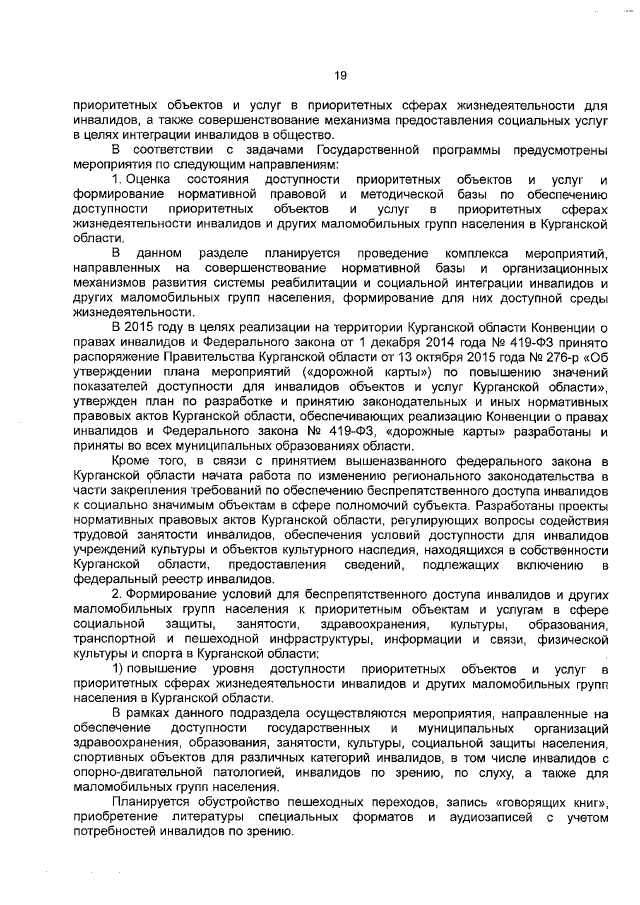 19

приоритетных объектов и услуг в приоритетных сферах жизнедеятельности для инвалидов, а также совершенствование механизма предоставления социальных услуг в целях интеграции инвалидов в общество.

В соответствии с задачами Государственной программы предусмотрены мероприятия по следующим направлениям:

1. Оценка состояния доступности приоритетных объектов и услуг и формирование нормативной правовой и методической базы по обеспечению доступности приоритетных объектов и услуг в приоритетных сферах жизнедеятельности инвалидов и других маломобильных групп населения в Курганской области.

В данном разделе планируется проведение комплекса мероприятий, направленных на совершенствование нормативной базы и организационных механизмов развития системы реабилитации и социальной интеграции инвалидов и других маломобильных групп населения, формирование для них доступной среды жизнедеятельности.

В 2015 году в целях реализации на территории Курганской области Конвенции о правах инвалидов и Федерального закона от 1 декабря 2014 года № 419-ФЗ принято распоряжение Правительства Курганской области от 13 октября 2015 года № 276-р «Об утверждении плана мероприятий («дорожной карты») по повышению значений показателей доступности для инвалидов объектов и услуг Курганской области», утвержден план по разработке и принятию законодательных и иных нормативных правовых актов Курганской области, обеспечивающих реализацию Конвенции о правах инвалидов и Федерального закона № 419-ФЗ, «дорожные карты» разработаны и приняты во всех муниципальных образованиях области.

Кроме того, в связи с принятием вышеназванного федерального закона в Курганской области начата работа по изменению регионального законодательства в части закрепления требований по обеспечению беспрепятственного доступа инвалидов к социально значимым объектам в сфере полномочий субъекта. Разработаны проекты нормативных правовых актов Курганской области, регулирующих вопросы содействия трудовой занятости инвалидов, обеспечения условий доступности для инвалидов учреждений культуры и объектов культурного наследия, находящихся в собственности Курганской области, предоставления сведений, подлежащих включению в федеральный реестр инвалидов.

2. Формирование условий для беспрепятственного доступа инвалидов и других маломобильных групп населения к приоритетным объектам и услугам в сфере социальной защиты, занятости, здравоохранения, культуры, образования, транспортной и пешеходной инфраструктуры, информации и связи, физической культуры и спорта в Курганской области:

1) повышение уровня доступности приоритетных объектов и услуг в приоритетных сферах жизнедеятельности инвалидов и других маломобильных групп населения в Курганской области.

В рамках данного подраздела осуществляются мероприятия, направленные на обеспечение доступности государственных и муниципальных организаций здравоохранения, образования, занятости, культуры, социальной защиты населения, спортивных объектов для различных категорий инвалидов, в том числе инвалидов с опорно-двигательной патологией, инвалидов по зрению, по слуху, а также для маломобильных групп населения.

Планируется обустройство пешеходных переходов, запись «говорящих книг», приобретение литературы специальных форматов и аудиозаписей с учетом потребностей инвалидов по зрению.